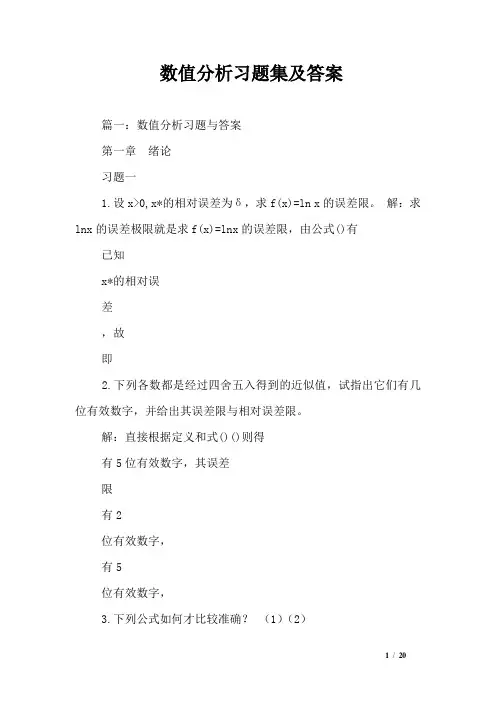 数值分析习题集及答案

篇一：数值分析习题与答案

第一章　绪论

习题一

1.设 x>0,x*的相对误差为δ，求 f(x)=ln x 的误差限。　解：求 lnx 的误差极限就是求 f(x)=lnx 的误差限，由公式()有

已知

x*的相对误

差

，故

即

2.下列各数都是经过四舍五入得到的近似值，试指出它们有几位有效数字，并给出其误差限与相对误差限。

解：直接根据定义和式()()则得

有 5 位有效数字，其误差

限

有 2

位有效数字，

有 5

位有效数字，

3.下列公式如何才比较准确？　(1)(2)

1 / 20